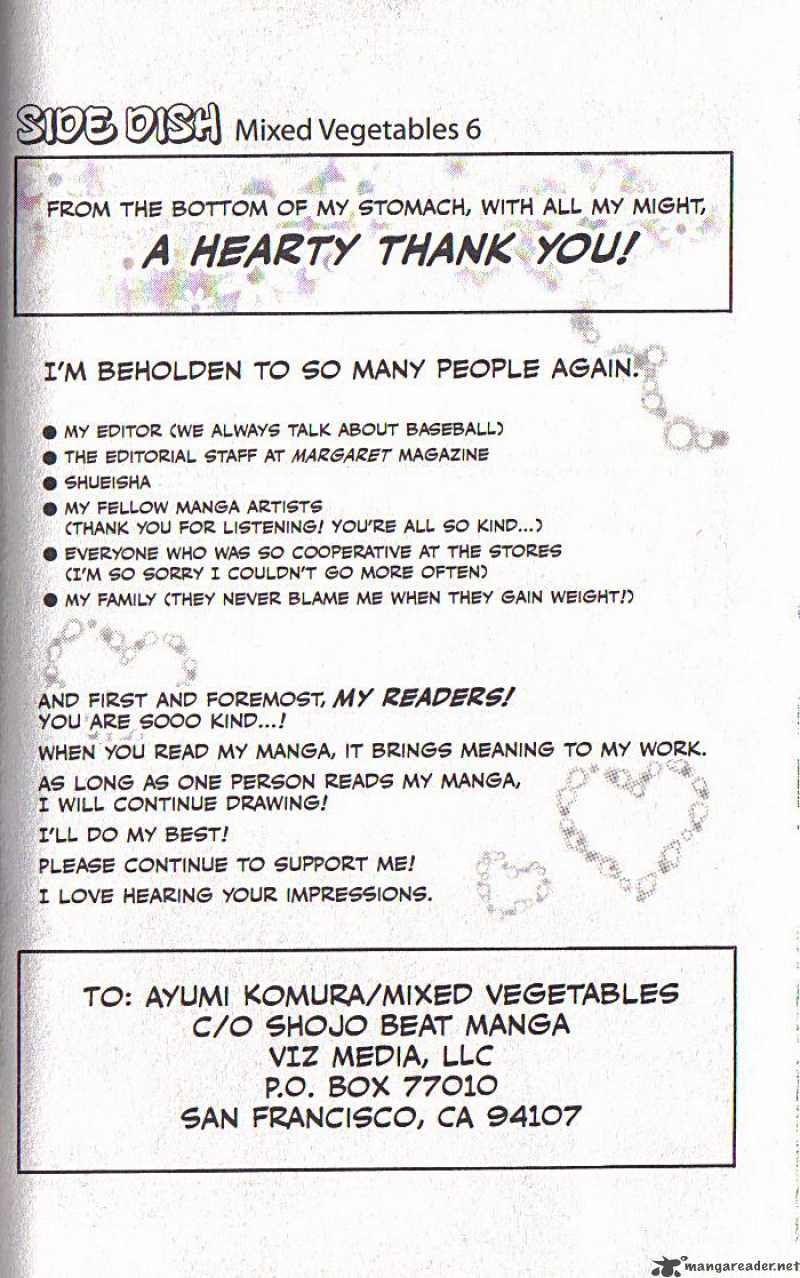 SIDE DISH Mixed Vegetables 6

FROM THE BOTTOM OF MY STOMACH, WITH ALL MY MIGHT,
A HEARTY THANK YOU!

I'M BEHOLDEN TO SO MANY PEOPLE AGAIN.

● MY EDITOR (WE ALWAYS TALK ABOUT BASEBALL)
● THE EDITORIAL STAFF AT MARGARET MAGAZINE
● SHUEISHA
● MY FELLOW MANGA ARTISTS (THANK YOU FOR LISTENING! YOU'RE ALL SO KIND...)
● EVERYONE WHO WAS SO COOPERATIVE AT THE STORES (I'M SO SORRY I COULDN'T GO MORE OFTEN)
● MY FAMILY (THEY NEVER BLAME ME WHEN THEY GAIN WEIGHT!)

AND FIRST AND FOREMOST, MY READERS!
YOU ARE SOOO KIND...!
WHEN YOU READ MY MANGA, IT BRINGS MEANING TO MY WORK.
AS LONG AS ONE PERSON READS MY MANGA, I WILL CONTINUE DRAWING!
I'LL DO MY BEST!
PLEASE CONTINUE TO SUPPORT ME!
I LOVE HEARING YOUR IMPRESSIONS.

TO: AYUMI KOMURA/MIXED VEGETABLES
C/O SHOJO BEAT MANGA
VIZ MEDIA, LLC
P.O. BOX 77010
SAN FRANCISCO, CA 94107

mangareader.net